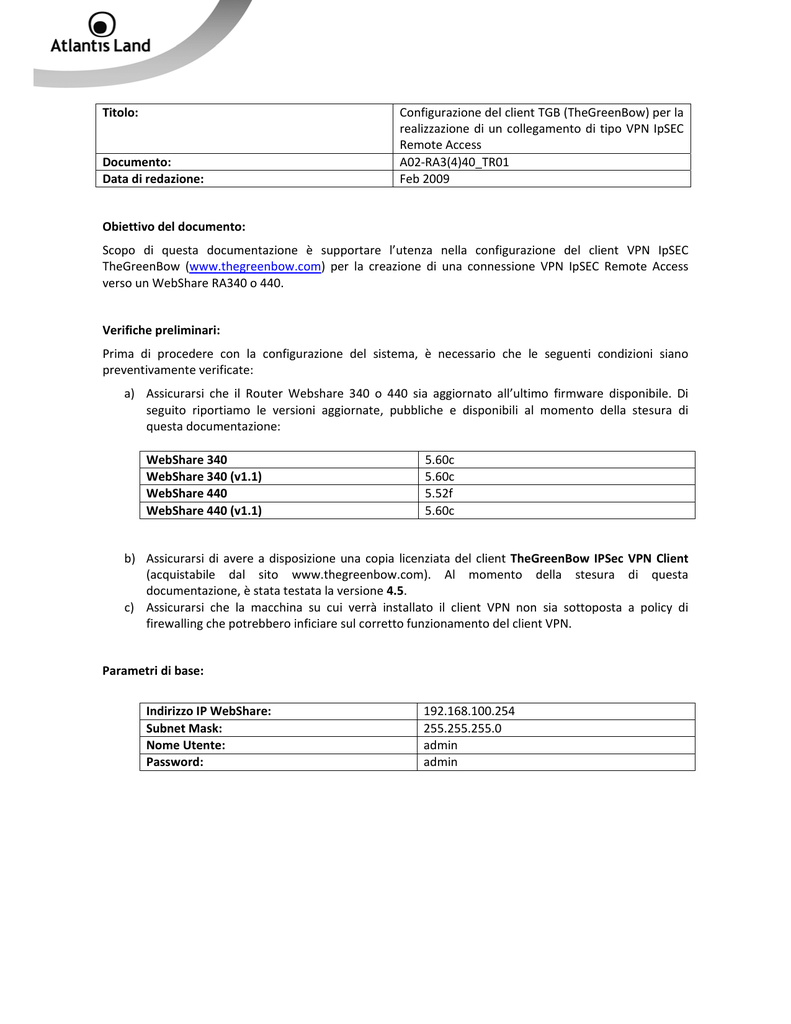 Atlantis Land

| Titolo: | Configurazione del client TGB (TheGreenBow) per la realizzazione di un collegamento di tipo VPN IpSEC Remote Access |
|---|---|
| Documento: | A02-RA3(4)40_TR01 |
| Data di redazione: | Feb 2009 |

Obiettivo del documento:

Scopo di questa documentazione è supportare l'utenza nella configurazione del client VPN IpSEC TheGreenBow (www.thegreenbow.com) per la creazione di una connessione VPN IpSEC Remote Access verso un WebShare RA340 o 440.

Verifiche preliminari:

Prima di procedere con la configurazione del sistema, è necessario che le seguenti condizioni siano preventivamente verificate:

a) Assicurarsi che il Router Webshare 340 o 440 sia aggiornato all'ultimo firmware disponibile. Di seguito riportiamo le versioni aggiornate, pubbliche e disponibili al momento della stesura di questa documentazione:

| WebShare 340 | 5.60c |
|---|---|
| WebShare 340 (v1.1) | 5.60c |
| WebShare 440 | 5.52f |
| WebShare 440 (v1.1) | 5.60c |

b) Assicurarsi di avere a disposizione una copia licenziata del client TheGreenBow IPSec VPN Client (acquistabile dal sito www.thegreenbow.com). Al momento della stesura di questa documentazione, è stata testata la versione 4.5.
c) Assicurarsi che la macchina su cui verrà installato il client VPN non sia sottoposta a policy di firewalling che potrebbero inficiare sul corretto funzionamento del client VPN.

Parametri di base:

| Indirizzo IP WebShare: | 192.168.100.254 |
|---|---|
| Subnet Mask: | 255.255.255.0 |
| Nome Utente: | admin |
| Password: | admin |